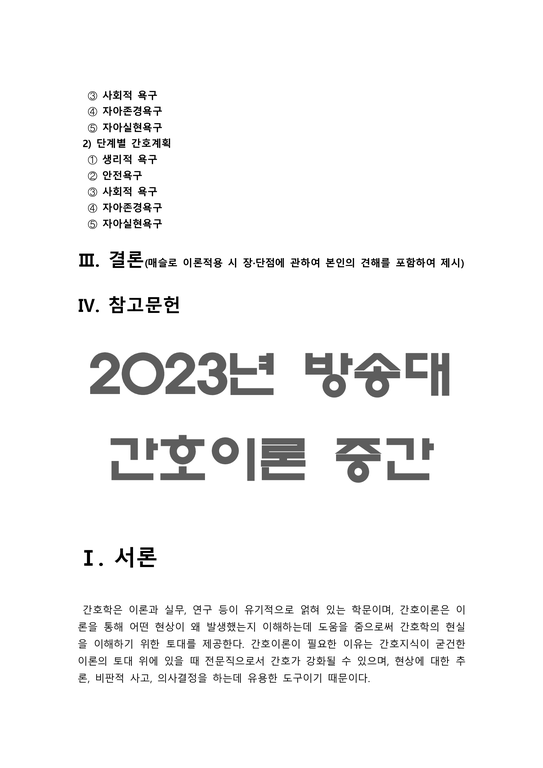 ③ 사회적 욕구
④ 자아존경욕구
⑤ 자아실현욕구
2) 단계별 간호계획
① 생리적 욕구
② 안전욕구
③ 사회적 욕구
④ 자아존경욕구
⑤ 자아실현욕구

Ⅲ. 결론(매슬로 이론적용 시 장·단점에 관하여 본인의 견해를 포함하여 제시)

Ⅳ. 참고문헌

2023년 방송대

간호이론 중간

Ⅰ. 서론

간호학은 이론과 실무, 연구 등이 유기적으로 얽혀 있는 학문이며, 간호이론은 이론을 통해 어떤 현상이 왜 발생했는지 이해하는데 도움을 줌으로써 간호학의 현실을 이해하기 위한 토대를 제공한다. 간호이론이 필요한 이유는 간호지식이 굳건한 이론의 토대 위에 있을 때 전문직으로서 간호가 강화될 수 있으며, 현상에 대한 추론, 비판적 사고, 의사결정을 하는데 유용한 도구이기 때문이다.